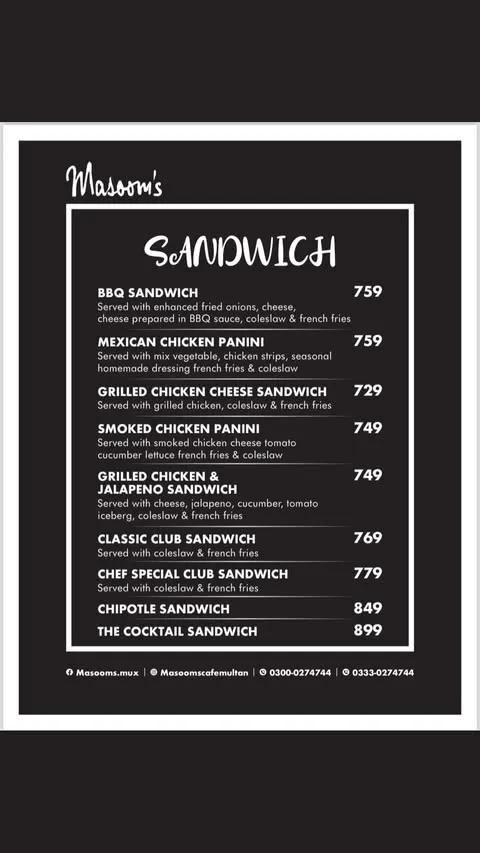 Masoom's

SANDWICH

BBQ SANDWICH 759
Served with enhanced fried onions, cheese, cheese prepared in BBQ sauce, coleslaw & french fries

MEXICAN CHICKEN PANINI 759
Served with mix vegetable, chicken strips, seasonal homemade dressing french fries & coleslaw

GRILLED CHICKEN CHEESE SANDWICH 729
Served with grilled chicken, coleslaw & french fries

SMOKED CHICKEN PANINI 749
Served with smoked chicken cheese tomato cucumber lettuce french fries & coleslaw

GRILLED CHICKEN & JALAPENO SANDWICH 749
Served with cheese, jalapeno, cucumber, tomato iceberg, coleslaw & french fries

CLASSIC CLUB SANDWICH 769
Served with coleslaw & french fries

CHEF SPECIAL CLUB SANDWICH 779
Served with coleslaw & french fries

CHIPOTLE SANDWICH 849

THE COCKTAIL SANDWICH 899

Masooms.mux | Masoomscafemultan | 0300-0274744 | 0333-0274744